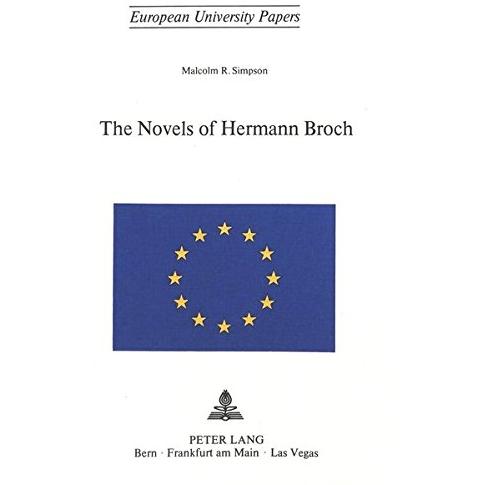 European University Papers

Malcolm R. Simpson

The Novels of Hermann Broch

PETER LANG
Bern · Frankfurt am Main · Las Vegas